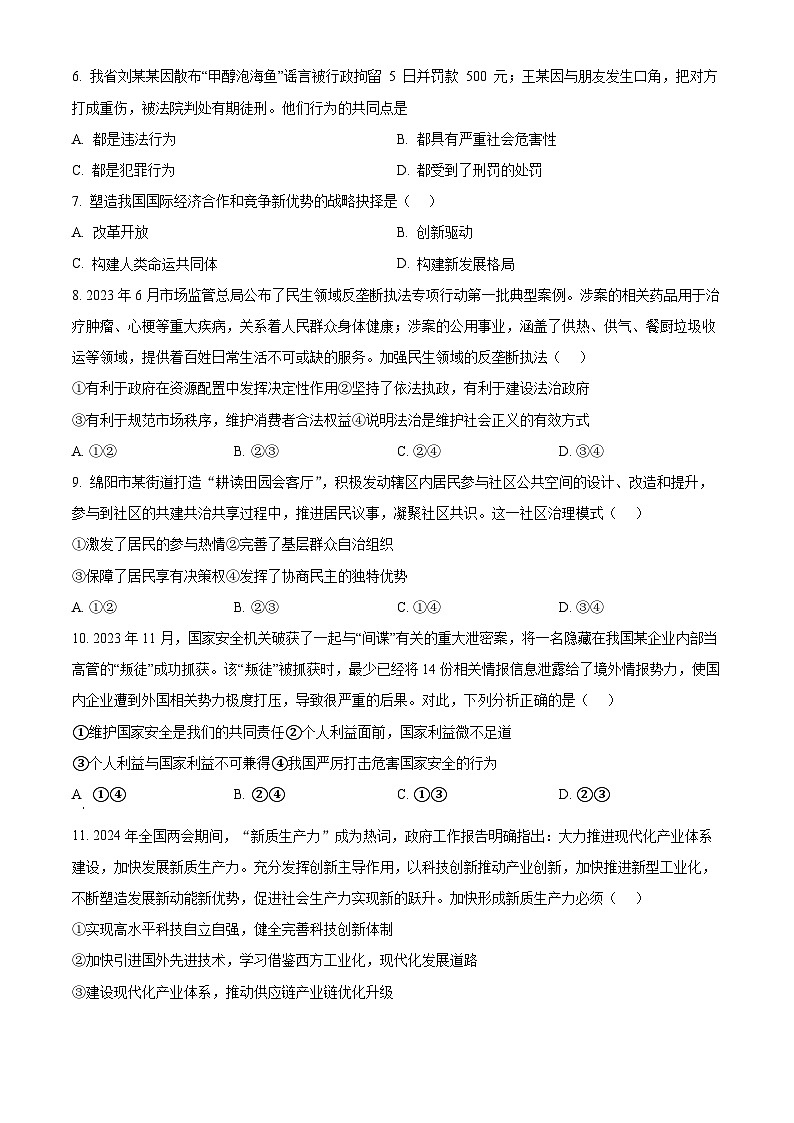 6. 我省刘某某因散布“甲醇泡海鱼”谣言被行政拘留 5 日并罚款 500 元；王某因与朋友发生口角，把对方打成重伤，被法院判处有期徒刑。他们行为的共同点是

A. 都是违法行为
B. 都具有严重社会危害性
C. 都是犯罪行为
D. 都受到了刑罚的处罚

7. 塑造我国国际经济合作和竞争新优势的战略抉择是（　）

A. 改革开放
B. 创新驱动
C. 构建人类命运共同体
D. 构建新发展格局

8. 2023 年 6 月市场监管总局公布了民生领域反垄断执法专项行动第一批典型案例。涉案的相关药品用于治疗肿瘤、心梗等重大疾病，关系着人民群众身体健康；涉案的公用事业，涵盖了供热、供气、餐厨垃圾收运等领域，提供着百姓日常生活不可或缺的服务。加强民生领域的反垄断执法（　）

①有利于政府在资源配置中发挥决定性作用②坚持了依法执政，有利于建设法治政府

③有利于规范市场秩序，维护消费者合法权益④说明法治是维护社会正义的有效方式

A. ①②
B. ②③
C. ②④
D. ③④

9. 绵阳市某街道打造“耕读田园会客厅”，积极发动辖区内居民参与社区公共空间的设计、改造和提升，参与到社区的共建共治共享过程中，推进居民议事，凝聚社区共识。这一社区治理模式（　）

①激发了居民的参与热情②完善了基层群众自治组织

③保障了居民享有决策权④发挥了协商民主的独特优势

A. ①②
B. ②③
C. ①④
D. ③④

10. 2023 年 11 月，国家安全机关破获了一起与“间谍”有关的重大泄密案，将一名隐藏在我国某企业内部当高管的“叛徒”成功抓获。该“叛徒”被抓获时，最少已经将 14 份相关情报信息泄露给了境外情报势力，使国内企业遭到外国相关势力极度打压，导致很严重的后果。对此，下列分析正确的是（　）

①维护国家安全是我们的共同责任②个人利益面前，国家利益微不足道

③个人利益与国家利益不可兼得④我国严厉打击危害国家安全的行为

A. ①④
B. ②④
C. ①③
D. ②③

11. 2024 年全国两会期间，“新质生产力”成为热词，政府工作报告明确指出：大力推进现代化产业体系建设，加快发展新质生产力。充分发挥创新主导作用，以科技创新推动产业创新，加快推进新型工业化，不断塑造发展新动能新优势，促进社会生产力实现新的跃升。加快形成新质生产力必须（　）

①实现高水平科技自立自强，健全完善科技创新体制

②加快引进国外先进技术，学习借鉴西方工业化，现代化发展道路

③建设现代化产业体系，推动供应链产业链优化升级